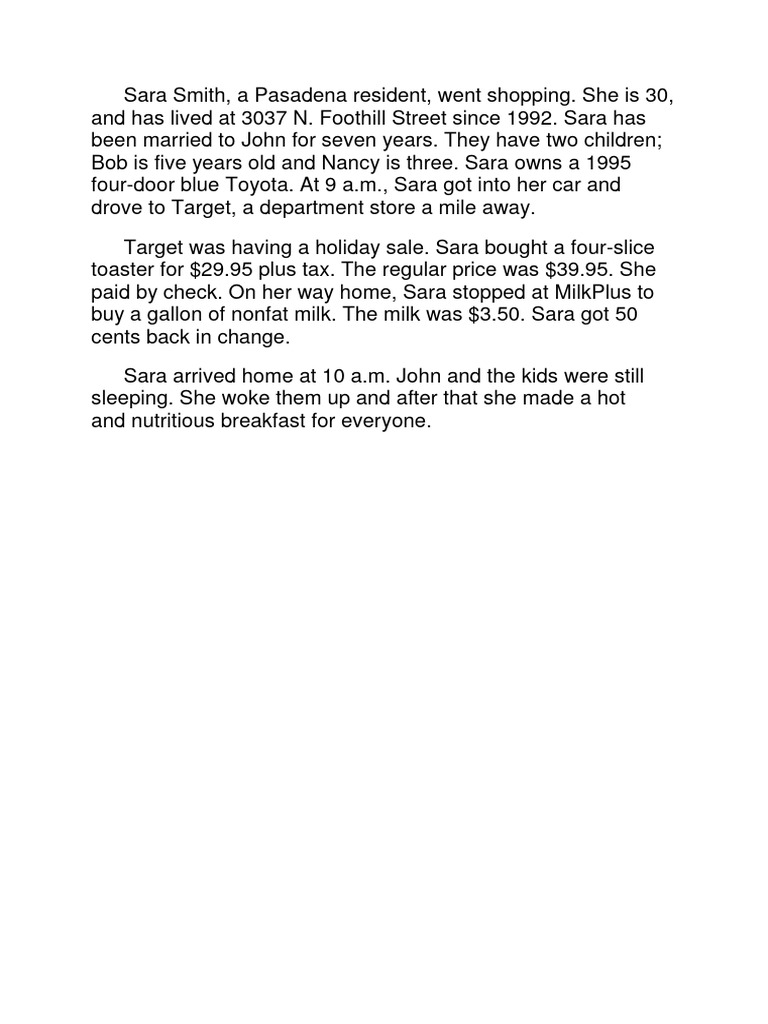 Sara Smith, a Pasadena resident, went shopping. She is 30, and has lived at 3037 N. Foothill Street since 1992. Sara has been married to John for seven years. They have two children; Bob is five years old and Nancy is three. Sara owns a 1995 four-door blue Toyota. At 9 a.m., Sara got into her car and drove to Target, a department store a mile away.

Target was having a holiday sale. Sara bought a four-slice toaster for \$29.95 plus tax. The regular price was \$39.95. She paid by check. On her way home, Sara stopped at MilkPlus to buy a gallon of nonfat milk. The milk was \$3.50. Sara got 50 cents back in change.

Sara arrived home at 10 a.m. John and the kids were still sleeping. She woke them up and after that she made a hot and nutritious breakfast for everyone.